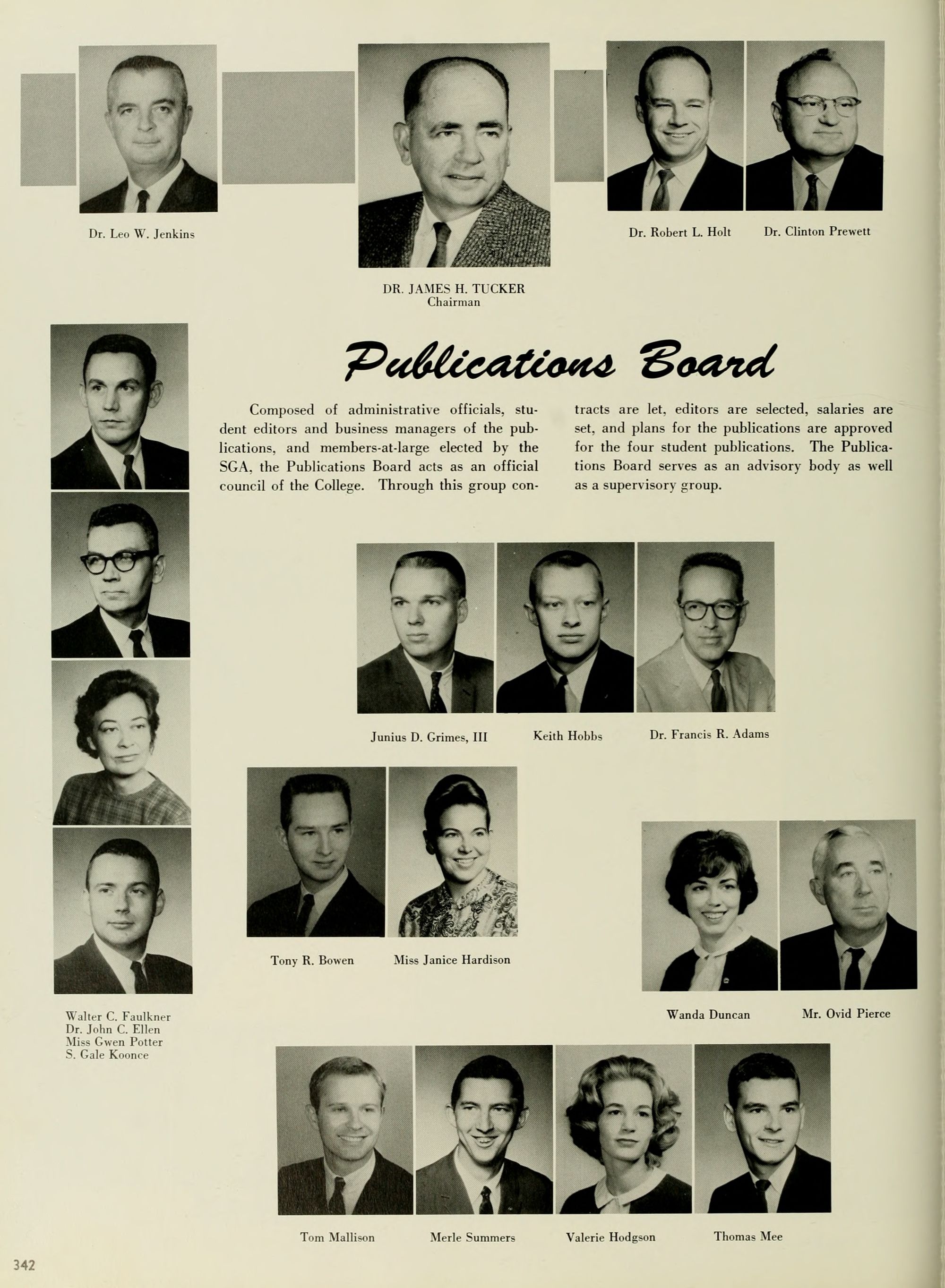 Dr. Leo W. Jenkins

DR. JAMES H. TUCKER
Chairman

Dr. Robert L. Holt

Dr. Clinton Prewett

Publications Board

Composed of administrative officials, student editors and business managers of the publications, and members-at-large elected by the SGA, the Publications Board acts as an official council of the College. Through this group contracts are let, editors are selected, salaries are set, and plans for the publications are approved for the four student publications. The Publications Board serves as an advisory body as well as a supervisory group.

Junius D. Grimes, III

Keith Hobbs

Dr. Francis R. Adams

Tony R. Bowen

Miss Janice Hardison

Wanda Duncan

Mr. Ovid Pierce

Walter C. Faulkner
Dr. John C. Ellen
Miss Gwen Potter
S. Gale Koonce

Tom Mallison

Merle Summers

Valerie Hodgson

Thomas Mee

342